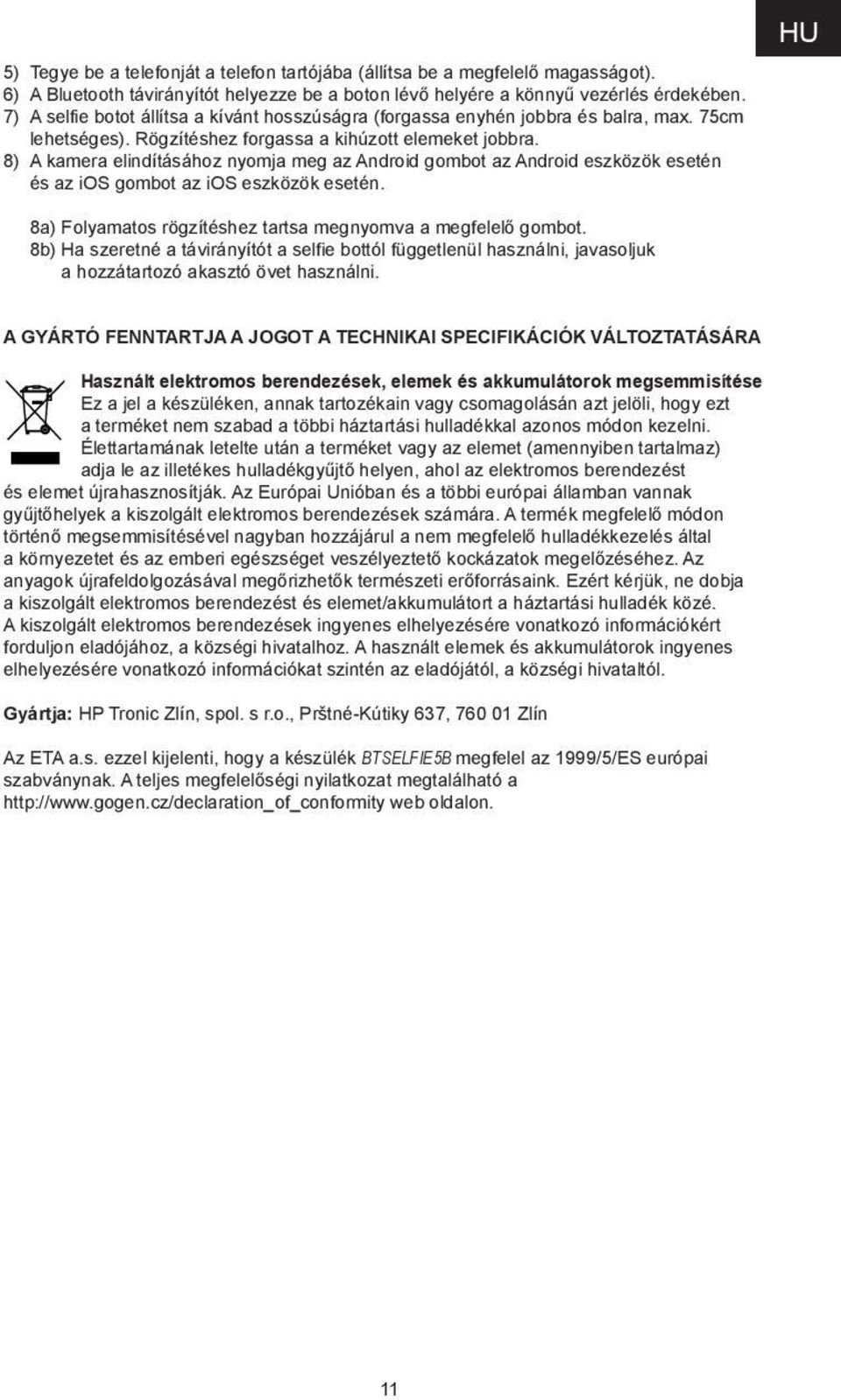 HU

5) Tegye be a telefonját a telefon tartójába (állítsa be a megfelelő magasságot).
6) A Bluetooth távirányítót helyezze be a boton lévő helyére a könnyű vezérlés érdekében.
7) A selfie botot állítsa a kívánt hosszúságra (forgassa enyhén jobbra és balra, max. 75cm lehetséges). Rögzítéshez forgassa a kihúzott elemeket jobbra.
8) A kamera elindításához nyomja meg az Android gombot az Android eszközök esetén és az iOS gombot az iOS eszközök esetén.

8a) Folyamatos rögzítéshez tartsa megnyomva a megfelelő gombot.
8b) Ha szeretné a távirányítót a selfie bottól függetlenül használni, javasoljuk a hozzátartozó akasztó övet használni.

A GYÁRTÓ FENNTARTJA A JOGOT A TECHNIKAI SPECIFIKÁCIÓK VÁLTOZTATÁSÁRA

Használt elektromos berendezések, elemek és akkumulátorok megsemmisítése
Ez a jel a készüléken, annak tartozékain vagy csomagolásán azt jelöli, hogy ezt a terméket nem szabad a többi háztartási hulladékkal azonos módon kezelni. Élettartamának letelte után a terméket vagy az elemet (amennyiben tartalmaz) adja le az illetékes hulladékgyűjtő helyen, ahol az elektromos berendezést és elemet újrahasznosítják. Az Európai Unióban és a többi európai államban vannak gyűjtőhelyek a kiszolgált elektromos berendezések számára. A termék megfelelő módon történő megsemmisítésével nagyban hozzájárul a nem megfelelő hulladékkezelés által a környezetet és az emberi egészséget veszélyeztető kockázatok megelőzéséhez. Az anyagok újrafeldolgozásával megőrizhetők természeti erőforrásaink. Ezért kérjük, ne dobja a kiszolgált elektromos berendezést és elemet/akkumulátort a háztartási hulladék közé. A kiszolgált elektromos berendezések ingyenes elhelyezésére vonatkozó információkért forduljon eladójához, a községi hivatalhoz. A használt elemek és akkumulátorok ingyenes elhelyezésére vonatkozó információkat szintén az eladójától, a községi hivataltól.

Gyártja: HP Tronic Zlín, spol. s r.o., Prštné-Kútiky 637, 760 01 Zlín

Az ETA a.s. ezzel kijelenti, hogy a készülék BTSELFIE5B megfelel az 1999/5/ES európai szabványnak. A teljes megfelelőségi nyilatkozat megtalálható a http://www.gogen.cz/declaration_of_conformity web oldalon.

11